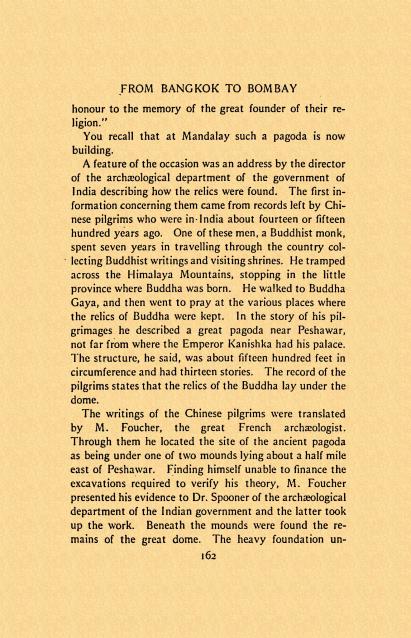 FROM BANGKOK TO BOMBAY

honour to the memory of the great founder of their religion."

You recall that at Mandalay such a pagoda is now building.

A feature of the occasion was an address by the director of the archæological department of the government of India describing how the relics were found. The first information concerning them came from records left by Chinese pilgrims who were in India about fourteen or fifteen hundred years ago. One of these men, a Buddhist monk, spent seven years in travelling through the country collecting Buddhist writings and visiting shrines. He tramped across the Himalaya Mountains, stopping in the little province where Buddha was born. He walked to Buddha Gaya, and then went to pray at the various places where the relics of Buddha were kept. In the story of his pilgrimages he described a great pagoda near Peshawar, not far from where the Emperor Kanishka had his palace. The structure, he said, was about fifteen hundred feet in circumference and had thirteen stories. The record of the pilgrims states that the relics of the Buddha lay under the dome.

The writings of the Chinese pilgrims were translated by M. Foucher, the great French archæologist. Through them he located the site of the ancient pagoda as being under one of two mounds lying about a half mile east of Peshawar. Finding himself unable to finance the excavations required to verify his theory, M. Foucher presented his evidence to Dr. Spooner of the archæological department of the Indian government and the latter took up the work. Beneath the mounds were found the remains of the great dome. The heavy foundation un-

162